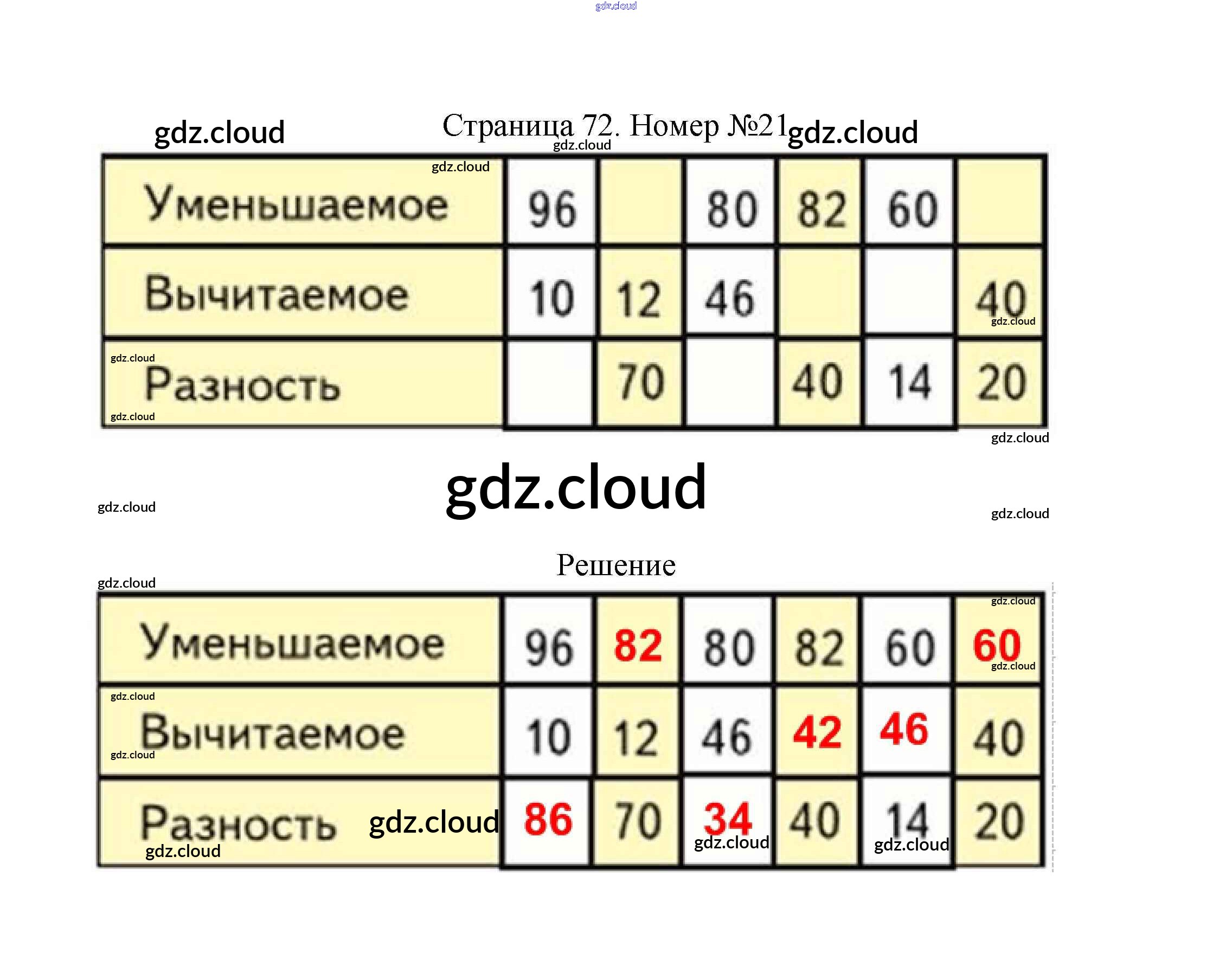 Страница 72. Номер №21

| Уменьшаемое | 96 |  | 80 | 82 | 60 |  |
|---|---|---|---|---|---|---|
| Вычитаемое | 10 | 12 | 46 |  |  | 40 |
| Разность |  | 70 |  | 40 | 14 | 20 |

Решение

| Уменьшаемое | 96 | 82 | 80 | 82 | 60 | 60 |
|---|---|---|---|---|---|---|
| Вычитаемое | 10 | 12 | 46 | 42 | 46 | 40 |
| Разность | 86 | 70 | 34 | 40 | 14 | 20 |

gdz.cloud